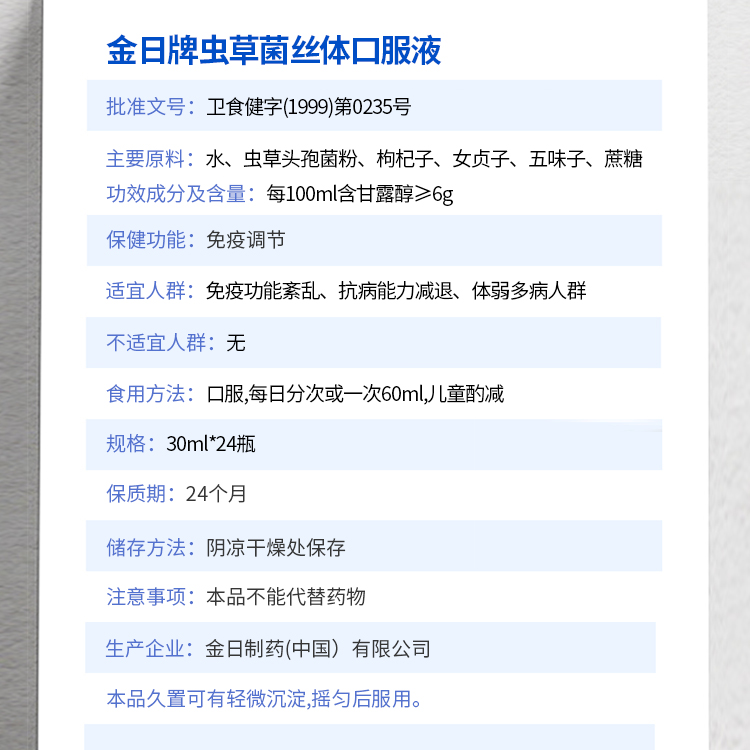 金日牌虫草菌丝体口服液

批准文号：卫食健字(1999)第0235号

主要原料：水、虫草头孢菌粉、枸杞子、女贞子、五味子、蔗糖

功效成分及含量：每100ml含甘露醇≥6g

保健功能：免疫调节

适宜人群：免疫功能紊乱、抗病能力减退、体弱多病人群

不适宜人群：无

食用方法：口服,每日分次或一次60ml,儿童酌减

规格：30ml*24瓶

保质期：24个月

储存方法：阴凉干燥处保存

注意事项：本品不能代替药物

生产企业：金日制药(中国）有限公司

本品久置可有轻微沉淀,摇匀后服用。